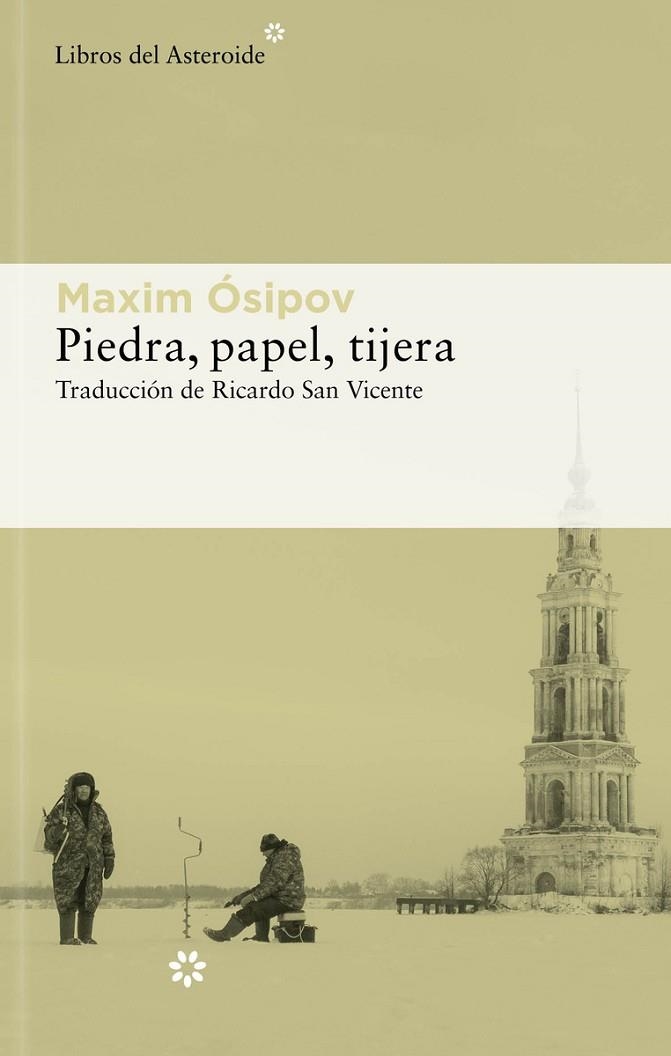 Libros del Asteroide

Maxim Ósipov
Piedra, papel, tijera
Traducción de Ricardo San Vicente